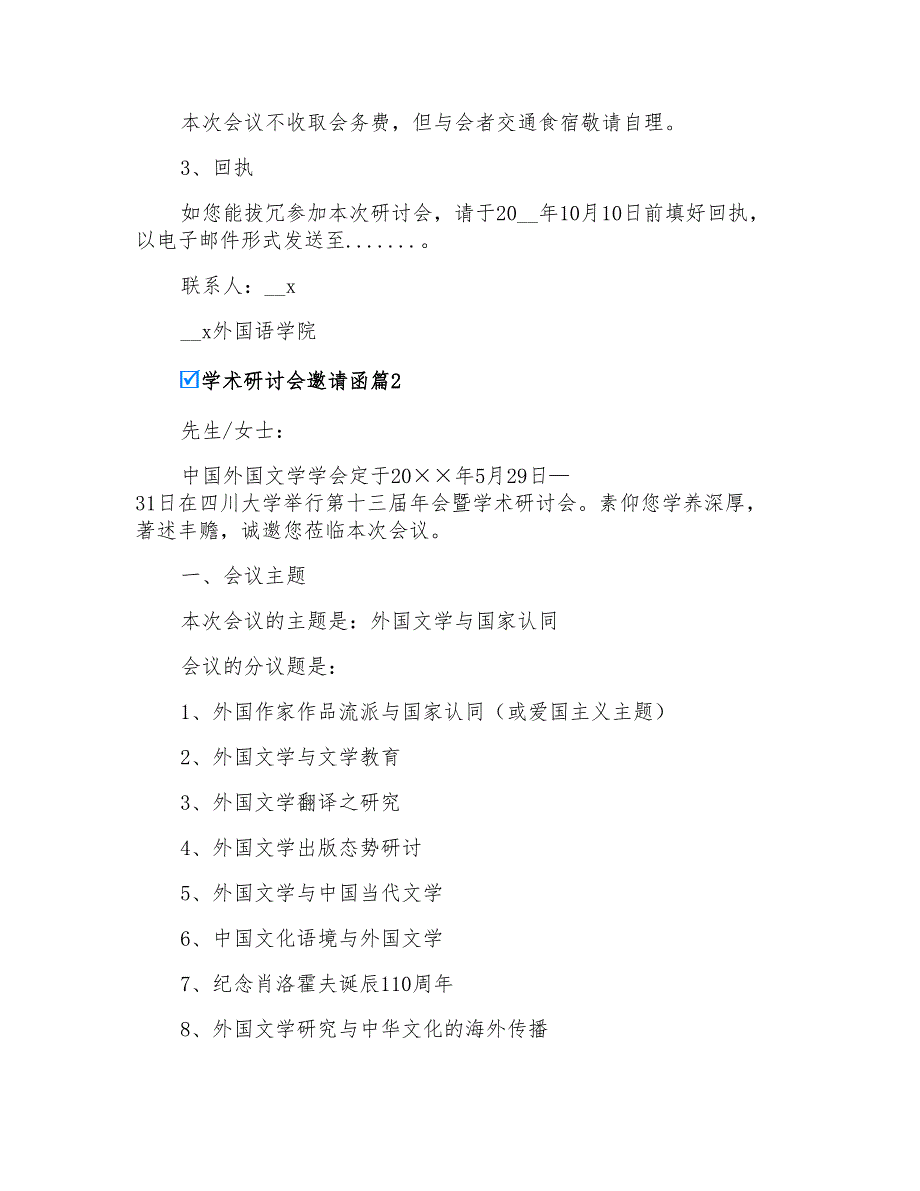 本次会议不收取会务费，但与会者交通食宿敬请自理。

3、回执

如您能拔冗参加本次研讨会，请于20__年10月10日前填好回执，以电子邮件形式发送至.......。

联系人：__x

__x外国语学院

☑学术研讨会邀请函篇2

先生/女士：

中国外国文学学会定于20××年5月29日—31日在四川大学举行第十三届年会暨学术研讨会。素仰您学养深厚，著述丰赡，诚邀您莅临本次会议。

一、会议主题

本次会议的主题是：外国文学与国家认同

会议的分议题是：

1、外国作家作品流派与国家认同（或爱国主义主题）

2、外国文学与文学教育

3、外国文学翻译之研究

4、外国文学出版态势研讨

5、外国文学与中国当代文学

6、中国文化语境与外国文学

7、纪念肖洛霍夫诞辰110周年

8、外国文学研究与中华文化的海外传播